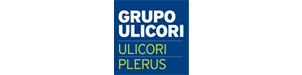 GRUPO ULICORI
ULICORI
PLERUS